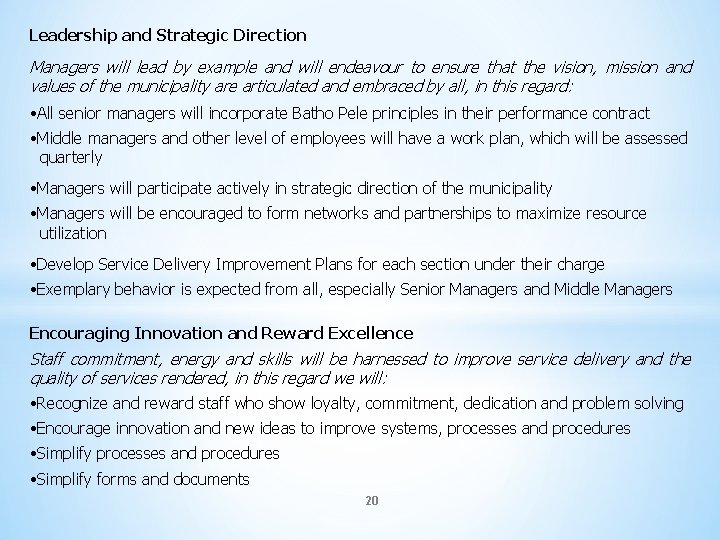 Leadership and Strategic Direction

Managers will lead by example and will endeavour to ensure that the vision, mission and values of the municipality are articulated and embraced by all, in this regard:

•All senior managers will incorporate Batho Pele principles in their performance contract

•Middle managers and other level of employees will have a work plan, which will be assessed quarterly

•Managers will participate actively in strategic direction of the municipality

•Managers will be encouraged to form networks and partnerships to maximize resource utilization

•Develop Service Delivery Improvement Plans for each section under their charge

•Exemplary behavior is expected from all, especially Senior Managers and Middle Managers

Encouraging Innovation and Reward Excellence

Staff commitment, energy and skills will be harnessed to improve service delivery and the quality of services rendered, in this regard we will:

•Recognize and reward staff who show loyalty, commitment, dedication and problem solving

•Encourage innovation and new ideas to improve systems, processes and procedures

•Simplify processes and procedures

•Simplify forms and documents

20